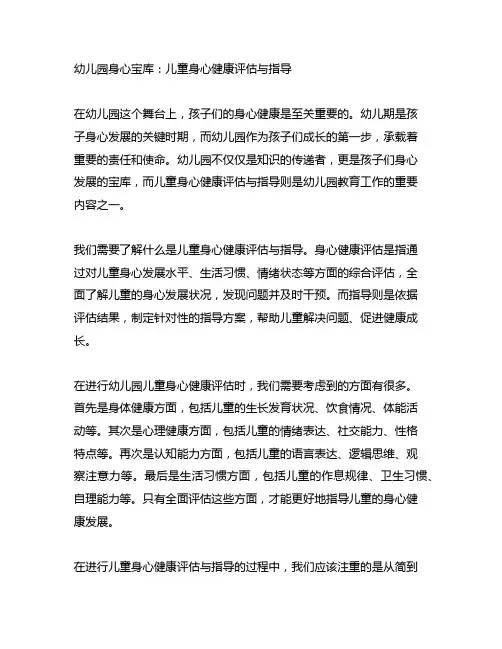 幼儿园身心宝库：儿童身心健康评估与指导

在幼儿园这个舞台上，孩子们的身心健康是至关重要的。幼儿期是孩子身心发展的关键时期，而幼儿园作为孩子们成长的第一步，承载着重要的责任和使命。幼儿园不仅仅是知识的传递者，更是孩子们身心发展的宝库，而儿童身心健康评估与指导则是幼儿园教育工作的重要内容之一。

我们需要了解什么是儿童身心健康评估与指导。身心健康评估是指通过对儿童身心发展水平、生活习惯、情绪状态等方面的综合评估，全面了解儿童的身心发展状况，发现问题并及时干预。而指导则是依据评估结果，制定针对性的指导方案，帮助儿童解决问题、促进健康成长。

在进行幼儿园儿童身心健康评估时，我们需要考虑到的方面有很多。首先是身体健康方面，包括儿童的生长发育状况、饮食情况、体能活动等。其次是心理健康方面，包括儿童的情绪表达、社交能力、性格特点等。再次是认知能力方面，包括儿童的语言表达、逻辑思维、观察注意力等。最后是生活习惯方面，包括儿童的作息规律、卫生习惯、自理能力等。只有全面评估这些方面，才能更好地指导儿童的身心健康发展。

在进行儿童身心健康评估与指导的过程中，我们应该注重的是从简到